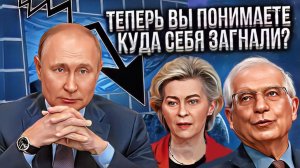 ТЕПЕРЬ ВЫ ПОНИМАЕТЕ КУДА СЕБЯ ЗАГНАЛИ?